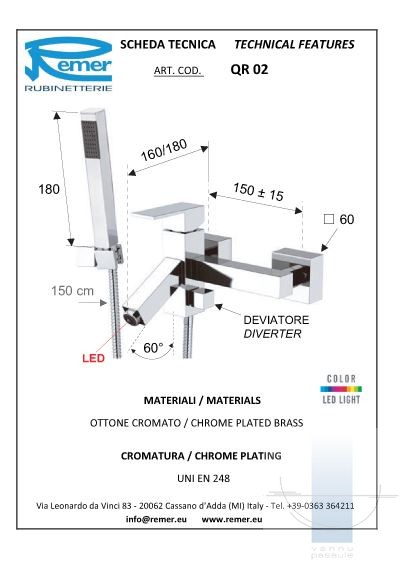 Remer
RUBINETTERIE

SCHEDA TECNICA TECHNICAL FEATURES

ART. COD. QR 02

180

160/180

150 ± 15

□ 60

150 cm

DEVIATORE
DIVERTER

LED

60°

COLOR
LED LIGHT

MATERIALI / MATERIALS

OTTONE CROMATO / CHROME PLATED BRASS

CROMATURA / CHROME PLATING

UNI EN 248

Via Leonardo da Vinci 83 - 20062 Cassano d'Adda (MI) Italy - Tel. +39-0363 364211

info@remer.eu www.remer.eu

vannu pasaule